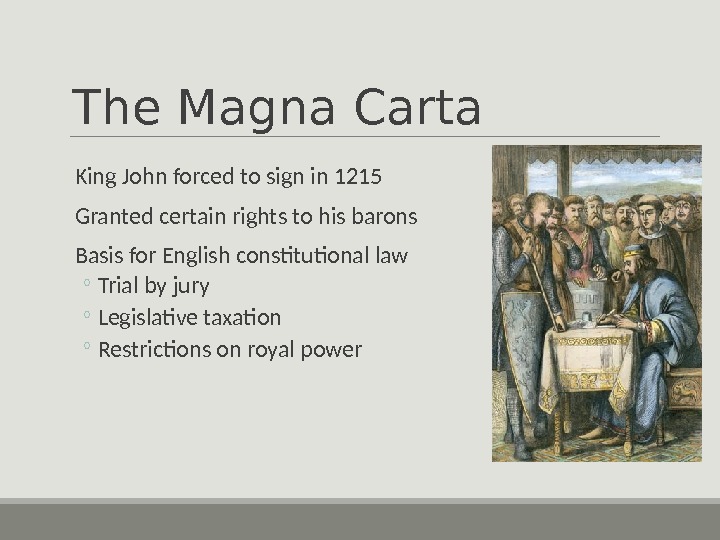 The Magna Carta

King John forced to sign in 1215

Granted certain rights to his barons

Basis for English constitutional law

◦ Trial by jury

◦ Legislative taxation

◦ Restrictions on royal power